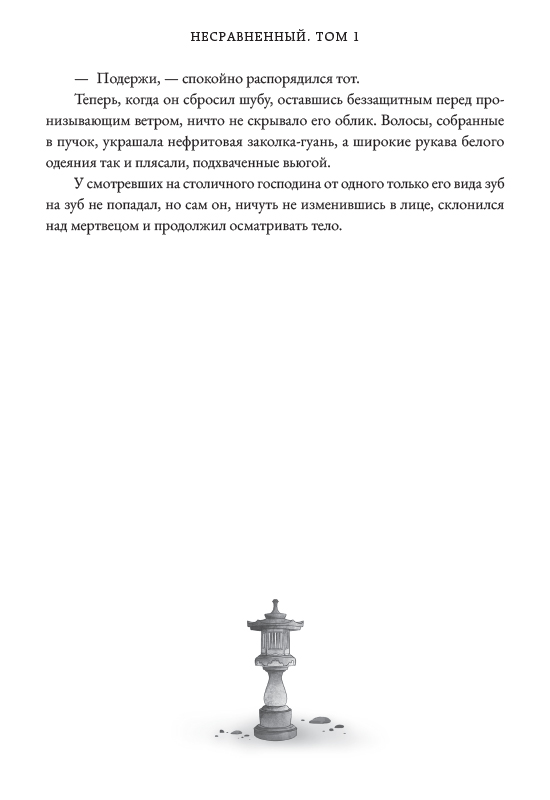 НЕСРАВНЕННЫЙ. ТОМ 1

— Подержи, — спокойно распорядился тот.

Теперь, когда он сбросил шубу, оставшись беззащитным перед пронизывающим ветром, ничто не скрывало его облик. Волосы, собранные в пучок, украшала нефритовая заколка-гуань, а широкие рукава белого одеяния так и плясали, подхваченные вьюгой.

У смотревших на столичного господина от одного только его вида зуб на зуб не попадал, но сам он, ничуть не изменившись в лице, склонился над мертвецом и продолжил осматривать тело.